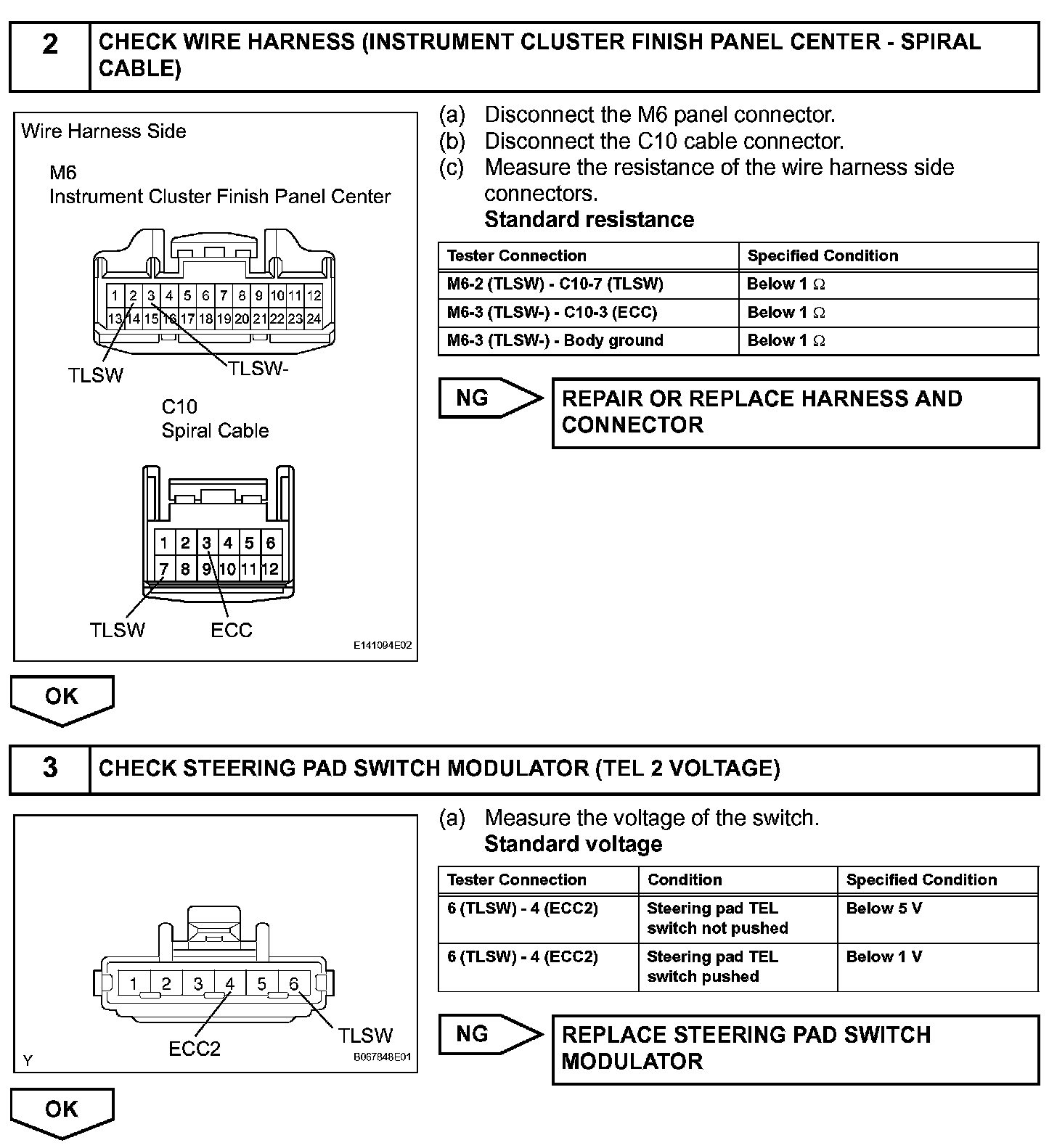 2 CHECK WIRE HARNESS (INSTRUMENT CLUSTER FINISH PANEL CENTER - SPIRAL CABLE)

Wire Harness Side

M6
Instrument Cluster Finish Panel Center

1 2 3 4 5 6 7 8 9 10 11 12
13 14 15 16 17 18 19 20 21 22 23 24

TLSW
TLSW-

C10
Spiral Cable

1 2 3 4 5 6
7 8 9 10 11 12

TLSW
ECC

E141094E02

(a) Disconnect the M6 panel connector.
(b) Disconnect the C10 cable connector.
(c) Measure the resistance of the wire harness side connectors.
Standard resistance

| Tester Connection | Specified Condition |
|---|---|
| M6-2 (TLSW) - C10-7 (TLSW) | Below 1 $\Omega$ |
| M6-3 (TLSW-) - C10-3 (ECC) | Below 1 $\Omega$ |
| M6-3 (TLSW-) - Body ground | Below 1 $\Omega$ |

NG

REPAIR OR REPLACE HARNESS AND CONNECTOR

OK

3 CHECK STEERING PAD SWITCH MODULATOR (TEL 2 VOLTAGE)

1 2 3 4 5 6

ECC2
TLSW

Y
B067848E01

(a) Measure the voltage of the switch.
Standard voltage

| Tester Connection | Condition | Specified Condition |
|---|---|---|
| 6 (TLSW) - 4 (ECC2) | Steering pad TEL switch not pushed | Below 5 V |
| 6 (TLSW) - 4 (ECC2) | Steering pad TEL switch pushed | Below 1 V |

NG

REPLACE STEERING PAD SWITCH MODULATOR

OK